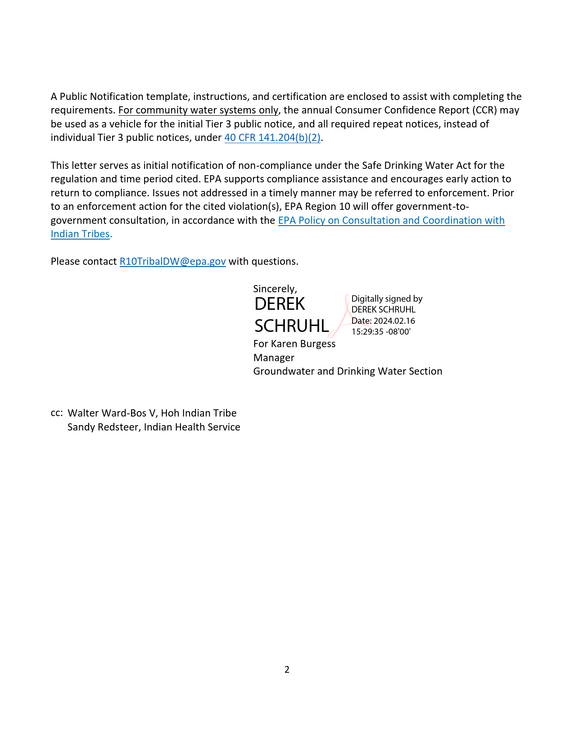 A Public Notification template, instructions, and certification are enclosed to assist with completing the requirements. For community water systems only, the annual Consumer Confidence Report (CCR) may be used as a vehicle for the initial Tier 3 public notice, and all required repeat notices, instead of individual Tier 3 public notices, under 40 CFR 141.204(b)(2).

This letter serves as initial notification of non-compliance under the Safe Drinking Water Act for the regulation and time period cited. EPA supports compliance assistance and encourages early action to return to compliance. Issues not addressed in a timely manner may be referred to enforcement. Prior to an enforcement action for the cited violation(s), EPA Region 10 will offer government-to-government consultation, in accordance with the EPA Policy on Consultation and Coordination with Indian Tribes.

Please contact R10TribalDW@epa.gov with questions.

Sincerely,
DEREK SCHRUHL
Digitally signed by DEREK SCHRUHL
Date: 2024.02.16 15:29:35 -08'00'
For Karen Burgess
Manager
Groundwater and Drinking Water Section

cc: Walter Ward-Bos V, Hoh Indian Tribe
Sandy Redsteer, Indian Health Service

2